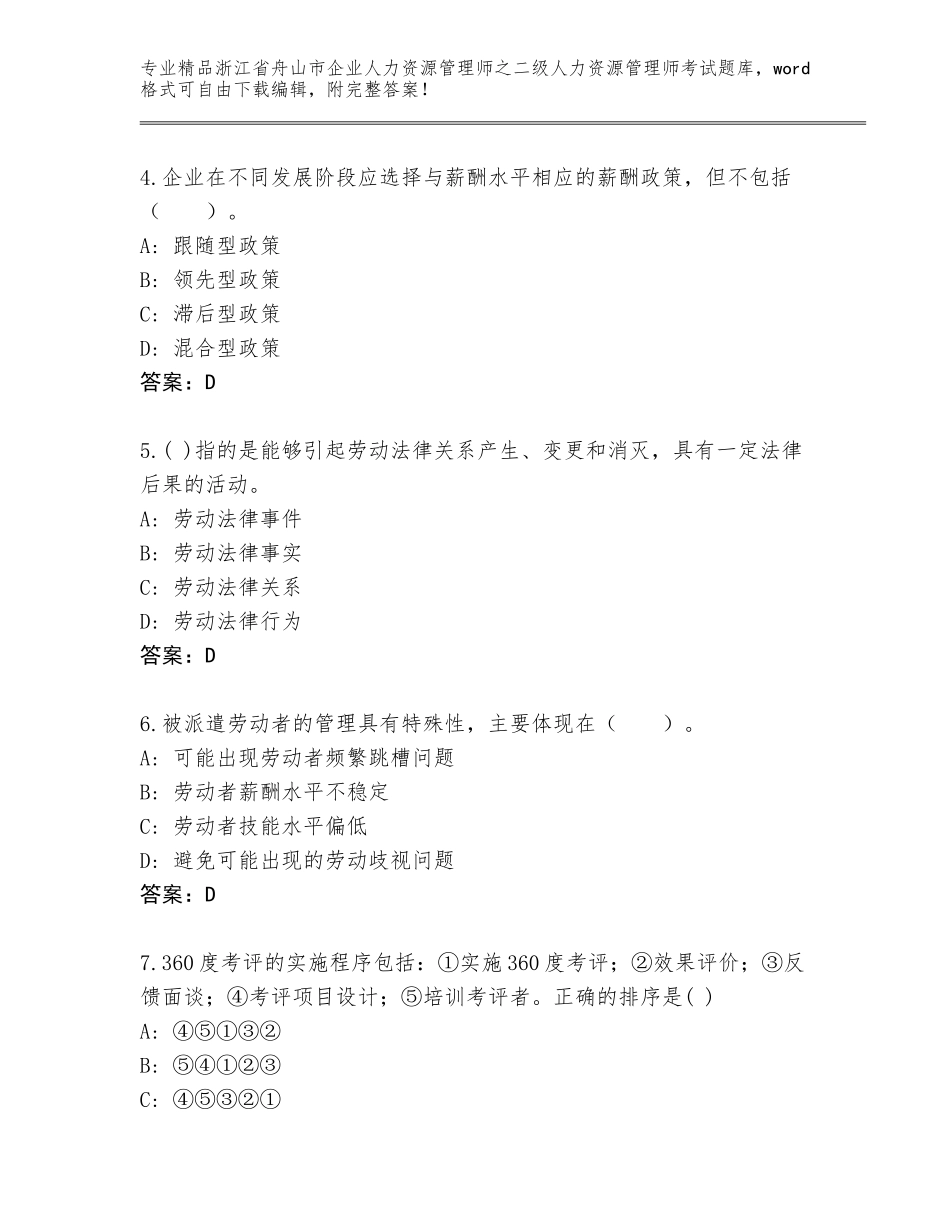 专业精品浙江省舟山市企业人力资源管理师之二级人力资源管理师考试题库，word格式可自由下载编辑，附完整答案！

4.企业在不同发展阶段应选择与薪酬水平相应的薪酬政策，但不包括（　　）。
A：跟随型政策
B：领先型政策
C：滞后型政策
D：混合型政策
答案：D

5.( )指的是能够引起劳动法律关系产生、变更和消灭，具有一定法律后果的活动。
A：劳动法律事件
B：劳动法律事实
C：劳动法律关系
D：劳动法律行为
答案：D

6.被派遣劳动者的管理具有特殊性，主要体现在（　　）。
A：可能出现劳动者频繁跳槽问题
B：劳动者薪酬水平不稳定
C：劳动者技能水平偏低
D：避免可能出现的劳动歧视问题
答案：D

7.360度考评的实施程序包括：①实施360度考评；②效果评价；③反馈面谈；④考评项目设计；⑤培训考评者。正确的排序是( )
A：④⑤①③②
B：⑤④①②③
C：④⑤③②①